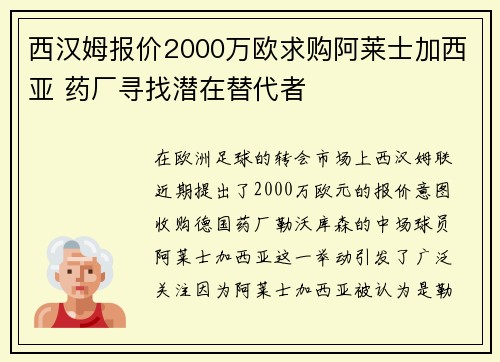 西汉姆报价2000万欧求购阿莱士加西亚 药厂寻找潜在替代者

在欧洲足球的转会市场上西汉姆联近期提出了2000万欧元的报价意图收购德国药厂勒沃库森的中场球员阿莱士加西亚这一举动引发了广泛关注因为阿莱士加西亚被认为是勒